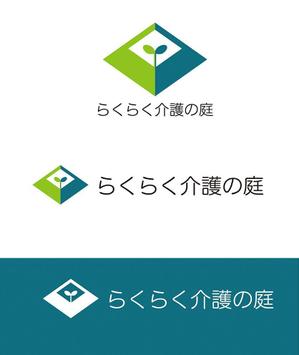 らくらく介護の庭

らくらく介護の庭

らくらく介護の庭